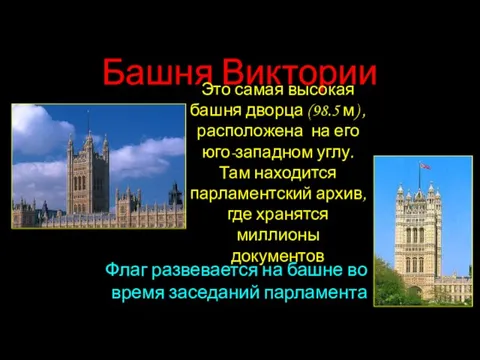 Башня Виктории

Это самая высокая башня дворца (98.5 м), расположена на его юго-западном углу. Там находится парламентский архив, где хранятся миллионы документов

Флаг развевается на башне во время заседаний парламента